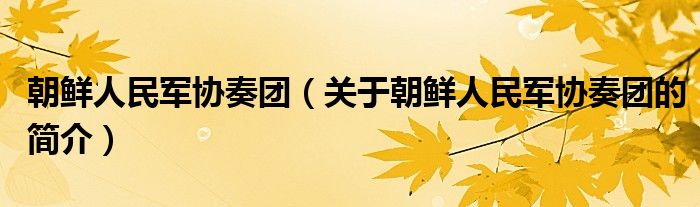 朝鲜人民军协奏团（关于朝鲜人民军协奏团的简介）